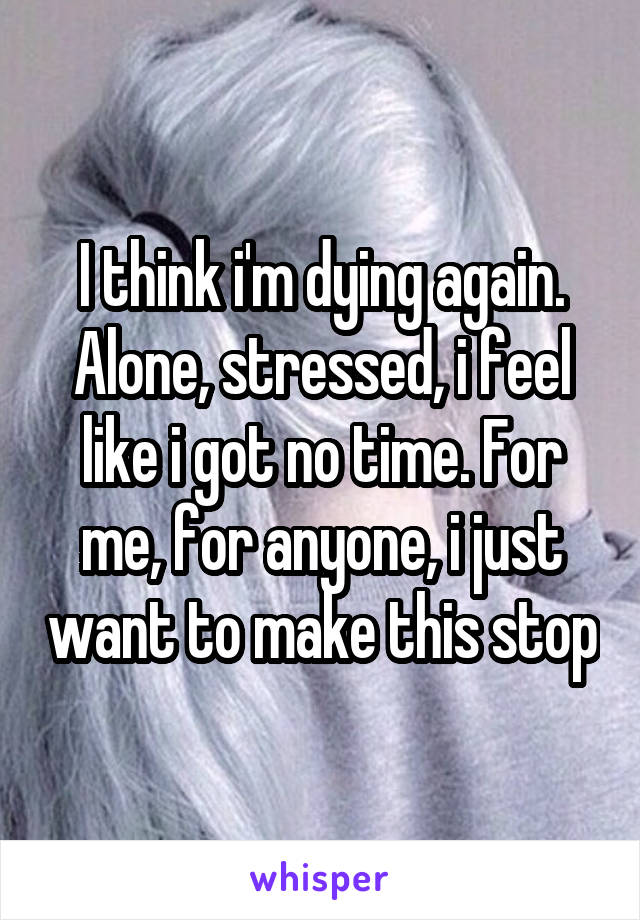 I think i'm dying again. Alone, stressed, i feel like i got no time. For me, for anyone, i just want to make this stop

whisper